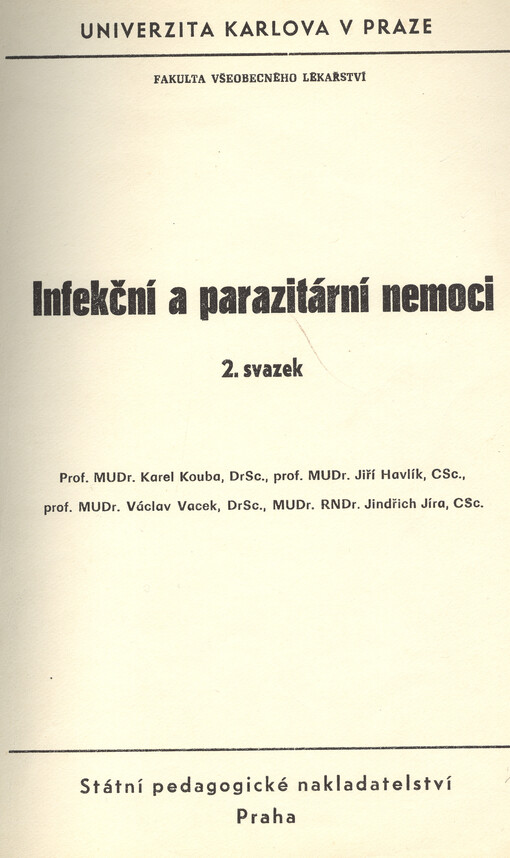 UNIVERZITA KARLOVA V PRAZE

FAKULTA VŠEOBECNÉHO LÉKAŘSTVÍ

Infekční a parazitární nemoci

2. svazek

Prof. MUDr. Karel Kouba, DrSc., prof. MUDr. Jiří Havlík, CSc., prof. MUDr. Václav Vacek, DrSc., MUDr. RNDr. Jindřich Jíra, CSc.

Státní pedagogické nakladatelství
Praha